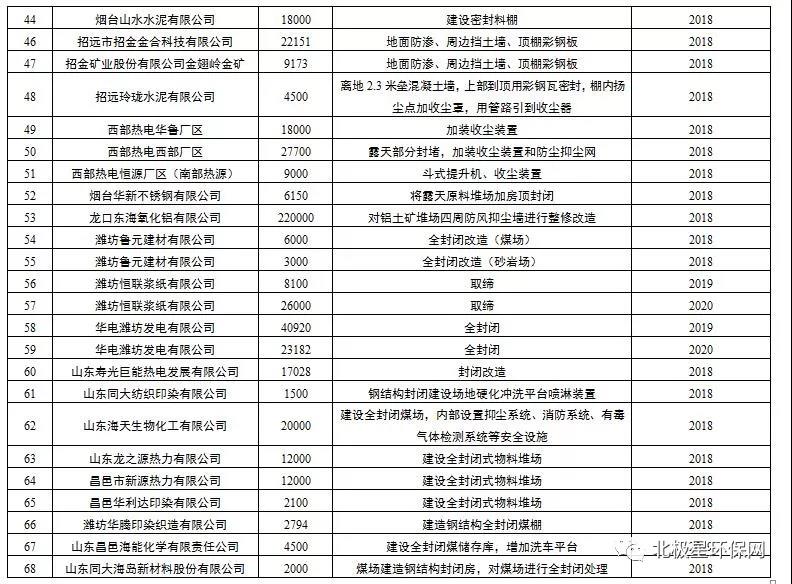 | 44 | 烟台山水水泥有限公司 | 18000 | 建设密封料棚 | 2018 |
|---|---|---|---|---|
| 46 | 招远市招金金合科技有限公司 | 22151 | 地面防渗、周边挡土墙、顶棚彩钢板 | 2018 |
| 47 | 招金矿业股份有限公司金翅岭金矿 | 9173 | 地面防渗、周边挡土墙、顶棚彩钢板 | 2018 |
| 48 | 招远玲珑水泥有限公司 | 4500 | 离地 2.3 米垒混凝土墙，上部到顶用彩钢瓦密封，棚内扬尘点加收尘罩，用管路引到收尘器 | 2018 |
| 49 | 西部热电华鲁厂区 | 18000 | 加装收尘装置 | 2018 |
| 50 | 西部热电西部厂区 | 27700 | 露天部分封堵，加装收尘装置和防尘抑尘网 | 2018 |
| 51 | 西部热电恒源厂区（南部热源） | 9000 | 斗式提升机、收尘装置 | 2018 |
| 52 | 烟台华新不锈钢有限公司 | 6150 | 将露天原料堆场加房顶封闭 | 2018 |
| 53 | 龙口东海氧化铝有限公司 | 220000 | 对铝土矿堆场四周防风抑尘墙进行整修改造 | 2018 |
| 54 | 潍坊鲁元建材有限公司 | 6000 | 全封闭改造（煤场） | 2018 |
| 55 | 潍坊鲁元建材有限公司 | 3000 | 全封闭改造（砂岩场） | 2018 |
| 56 | 潍坊恒联浆纸有限公司 | 8100 | 取缔 | 2019 |
| 57 | 潍坊恒联浆纸有限公司 | 26000 | 取缔 | 2020 |
| 58 | 华电潍坊发电有限公司 | 40920 | 全封闭 | 2019 |
| 59 | 华电潍坊发电有限公司 | 23182 | 全封闭 | 2020 |
| 60 | 山东寿光巨能热电发展有限公司 | 17028 | 封闭改造 | 2018 |
| 61 | 山东同大纺织印染有限公司 | 1500 | 钢结构封闭建设场地硬化冲洗平台喷淋装置 | 2018 |
| 62 | 山东海天生物化工有限公司 | 20000 | 建设全封闭煤场，内部设置抑尘系统、消防系统、有毒气体检测系统等安全设施 | 2018 |
| 63 | 山东龙之源热力有限公司 | 12000 | 建设全封闭式物料堆场 | 2018 |
| 64 | 昌邑市新源热力有限公司 | 12000 | 建设全封闭式物料堆场 | 2018 |
| 65 | 昌邑华利达印染有限公司 | 2100 | 建设全封闭式物料堆场 | 2018 |
| 66 | 潍坊华腾印染织造有限公司 | 2794 | 建造钢结构全封闭煤棚 | 2018 |
| 67 | 山东昌邑海能化学有限责任公司 | 4500 | 建设全封闭煤储存库，增加洗车平台 | 2018 |
| 68 | 山东同大海岛新材料股份有限公司 | 2000 | 煤场建造钢结构封闭房，对煤场进行全封闭处理 | 2018 |

北极星环保网